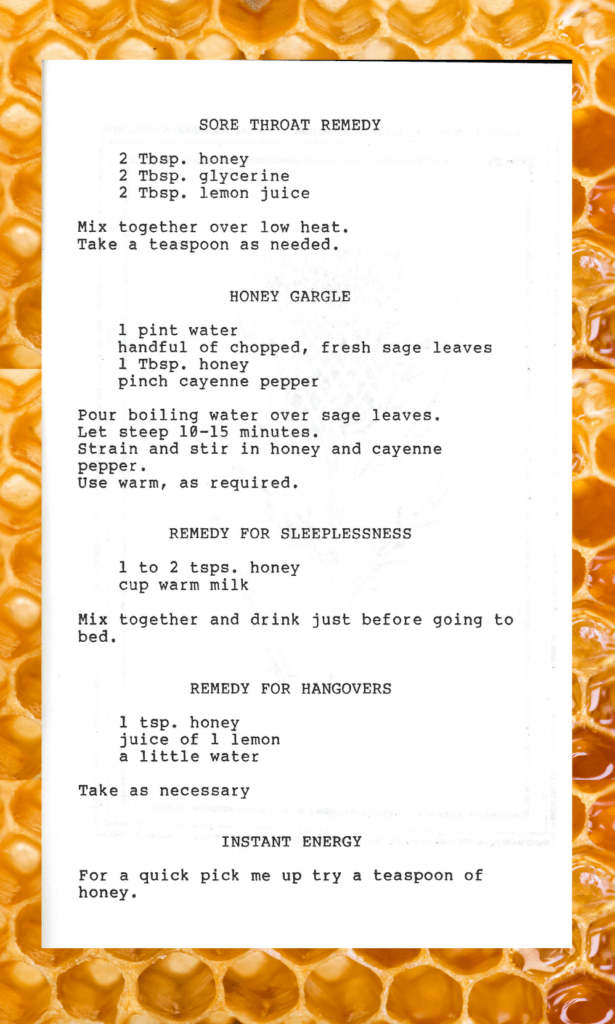 SORE THROAT REMEDY

2 Tbsp. honey
2 Tbsp. glycerine
2 Tbsp. lemon juice

Mix together over low heat.
Take a teaspoon as needed.

HONEY GARGLE

1 pint water
handful of chopped, fresh sage leaves
1 Tbsp. honey
pinch cayenne pepper

Pour boiling water over sage leaves.
Let steep 10-15 minutes.
Strain and stir in honey and cayenne pepper.
Use warm, as required.

REMEDY FOR SLEEPLESSNESS

1 to 2 tsps. honey
cup warm milk

Mix together and drink just before going to bed.

REMEDY FOR HANGOVERS

1 tsp. honey
juice of 1 lemon
a little water

Take as necessary

INSTANT ENERGY

For a quick pick me up try a teaspoon of honey.